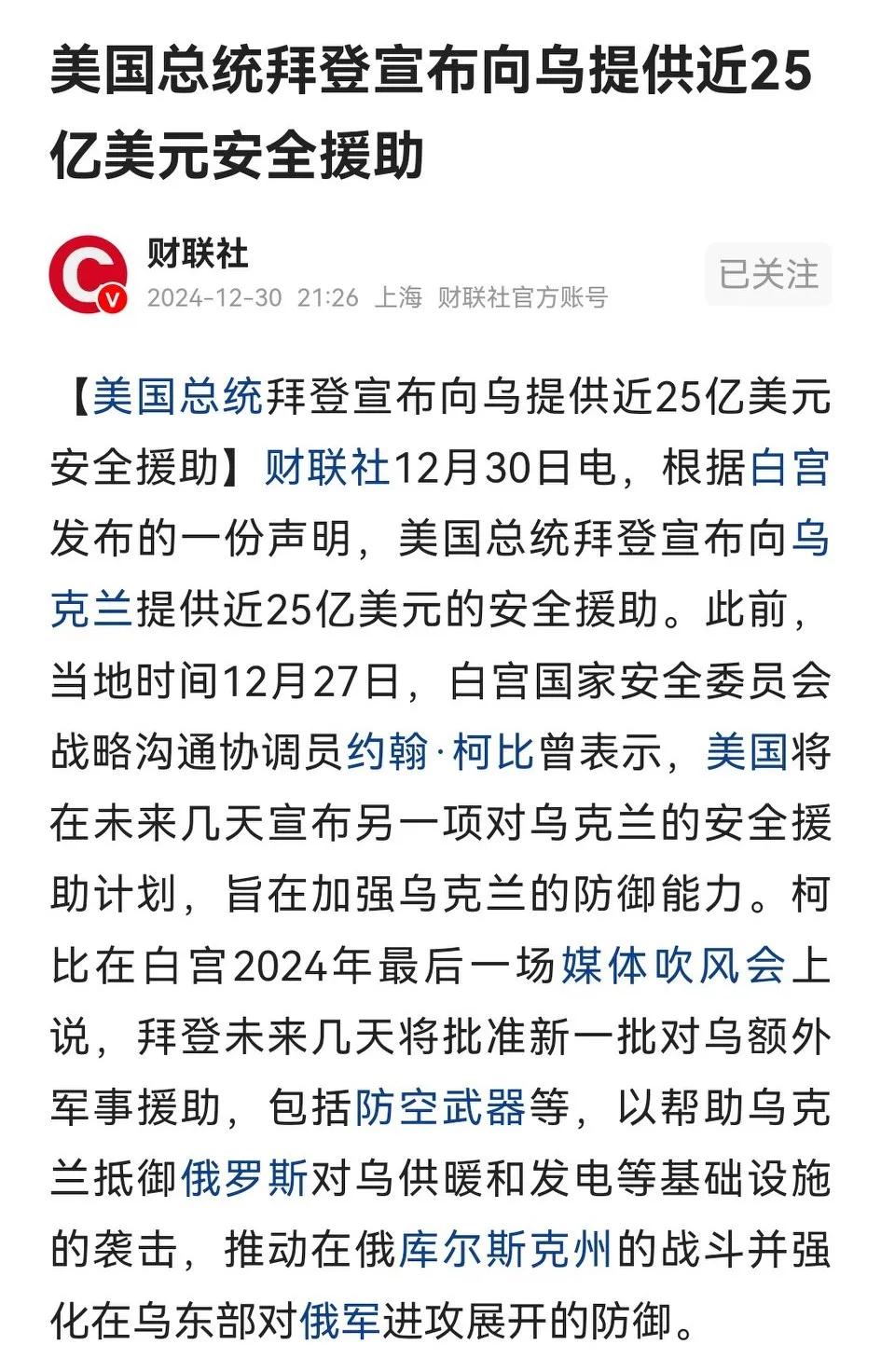 美国总统拜登宣布向乌提供近25亿美元安全援助

财联社
2024-12-30 21:26 上海 财联社官方账号

已关注

【美国总统拜登宣布向乌提供近25亿美元安全援助】财联社12月30日电，根据白宫发布的一份声明，美国总统拜登宣布向乌克兰提供近25亿美元的安全援助。此前，当地时间12月27日，白宫国家安全委员会战略沟通协调员约翰·柯比曾表示，美国将在未来几天宣布另一项对乌克兰的安全援助计划，旨在加强乌克兰的防御能力。柯比在白宫2024年最后一场媒体吹风会上说，拜登未来几天将批准新一批对乌额外军事援助，包括防空武器等，以帮助乌克兰抵御俄罗斯对乌供暖和发电等基础设施的袭击，推动在俄库尔斯克州的战斗并强化在乌东部对俄军进攻展开的防御。